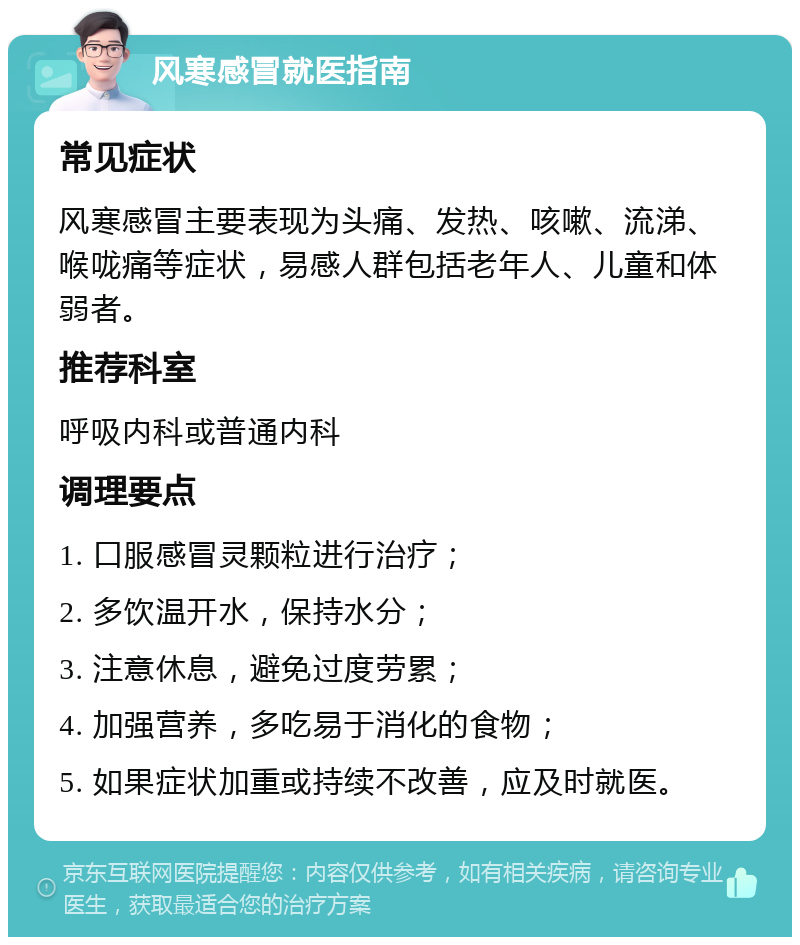 风寒感冒就医指南

常见症状

风寒感冒主要表现为头痛、发热、咳嗽、流涕、喉咙痛等症状，易感人群包括老年人、儿童和体弱者。

推荐科室

呼吸内科或普通内科

调理要点

1. 口服感冒灵颗粒进行治疗；

2. 多饮温开水，保持水分；

3. 注意休息，避免过度劳累；

4. 加强营养，多吃易于消化的食物；

5. 如果症状加重或持续不改善，应及时就医。

京东互联网医院提醒您：内容仅供参考，如有相关疾病，请咨询专业医生，获取最适合您的治疗方案